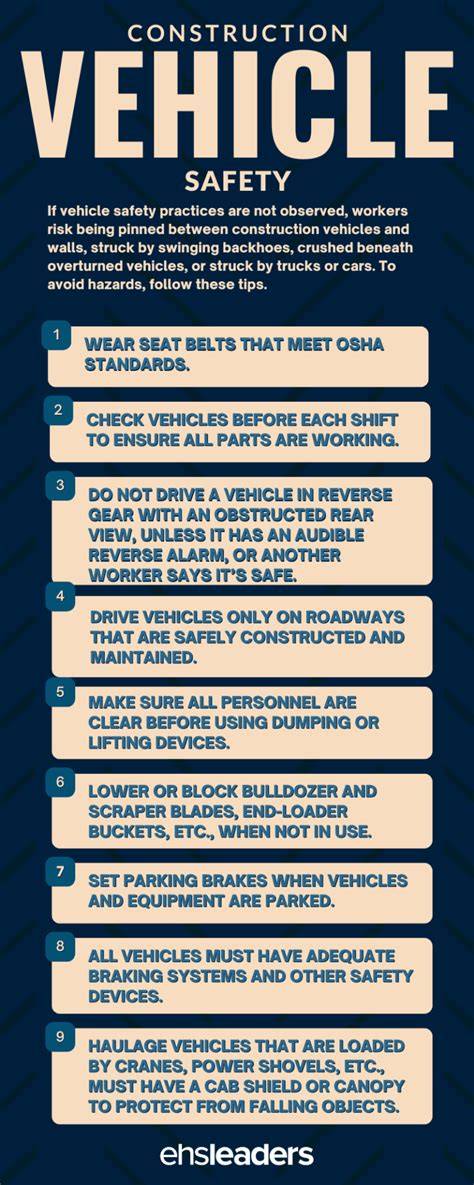 CONSTRUCTION
VEHICLE
SAFETY

If vehicle safety practices are not observed, workers risk being pinned between construction vehicles and walls, struck by swinging backhoes, crushed beneath overturned vehicles, or struck by trucks or cars. To avoid hazards, follow these tips.

1 WEAR SEAT BELTS THAT MEET OSHA STANDARDS.

2 CHECK VEHICLES BEFORE EACH SHIFT TO ENSURE ALL PARTS ARE WORKING.

3 DO NOT DRIVE A VEHICLE IN REVERSE GEAR WITH AN OBSTRUCTED REAR VIEW, UNLESS IT HAS AN AUDIBLE REVERSE ALARM, OR ANOTHER WORKER SAYS IT'S SAFE.

4 DRIVE VEHICLES ONLY ON ROADWAYS THAT ARE SAFELY CONSTRUCTED AND MAINTAINED.

5 MAKE SURE ALL PERSONNEL ARE CLEAR BEFORE USING DUMPING OR LIFTING DEVICES.

6 LOWER OR BLOCK BULLDOZER AND SCRAPER BLADES, END-LOADER BUCKETS, ETC., WHEN NOT IN USE.

7 SET PARKING BRAKES WHEN VEHICLES AND EQUIPMENT ARE PARKED.

8 ALL VEHICLES MUST HAVE ADEQUATE BRAKING SYSTEMS AND OTHER SAFETY DEVICES.

9 HAULAGE VEHICLES THAT ARE LOADED BY CRANES, POWER SHOVELS, ETC., MUST HAVE A CAB SHIELD OR CANOPY TO PROTECT FROM FALLING OBJECTS.

ehsleaders